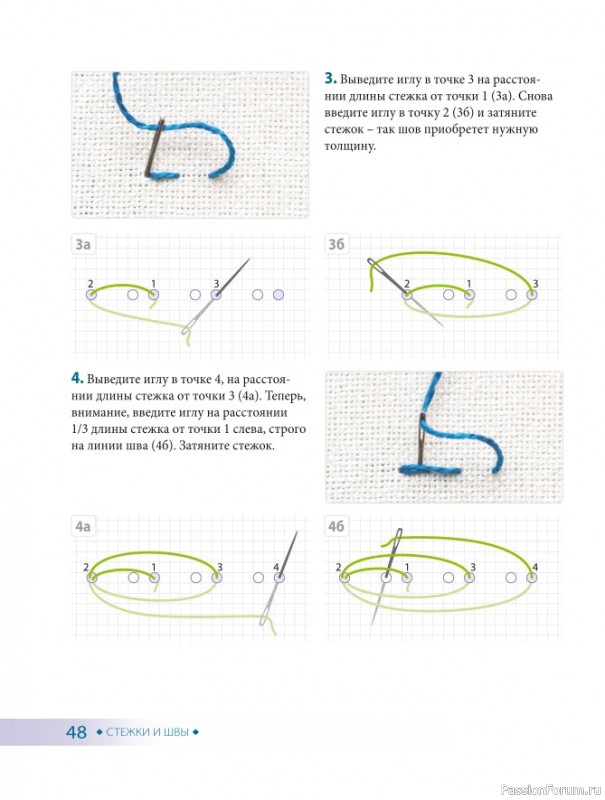 3. Выведите иглу в точке 3 на расстоянии длины стежка от точки 1 (3а). Снова введите иглу в точку 2 (3б) и затяните стежок – так шов приобретет нужную толщину.

3а

2

1

3

3б

2

1

3

4. Выведите иглу в точке 4, на расстоянии длины стежка от точки 3 (4а). Теперь, внимание, введите иглу на расстоянии 1/3 длины стежка от точки 1 слева, строго на линии шва (4б). Затяните стежок.

4а

2

1

3

4

4б

2

1

3

4

48 ◆ СТЕЖКИ И ШВЫ ◆

PassionForum.ru